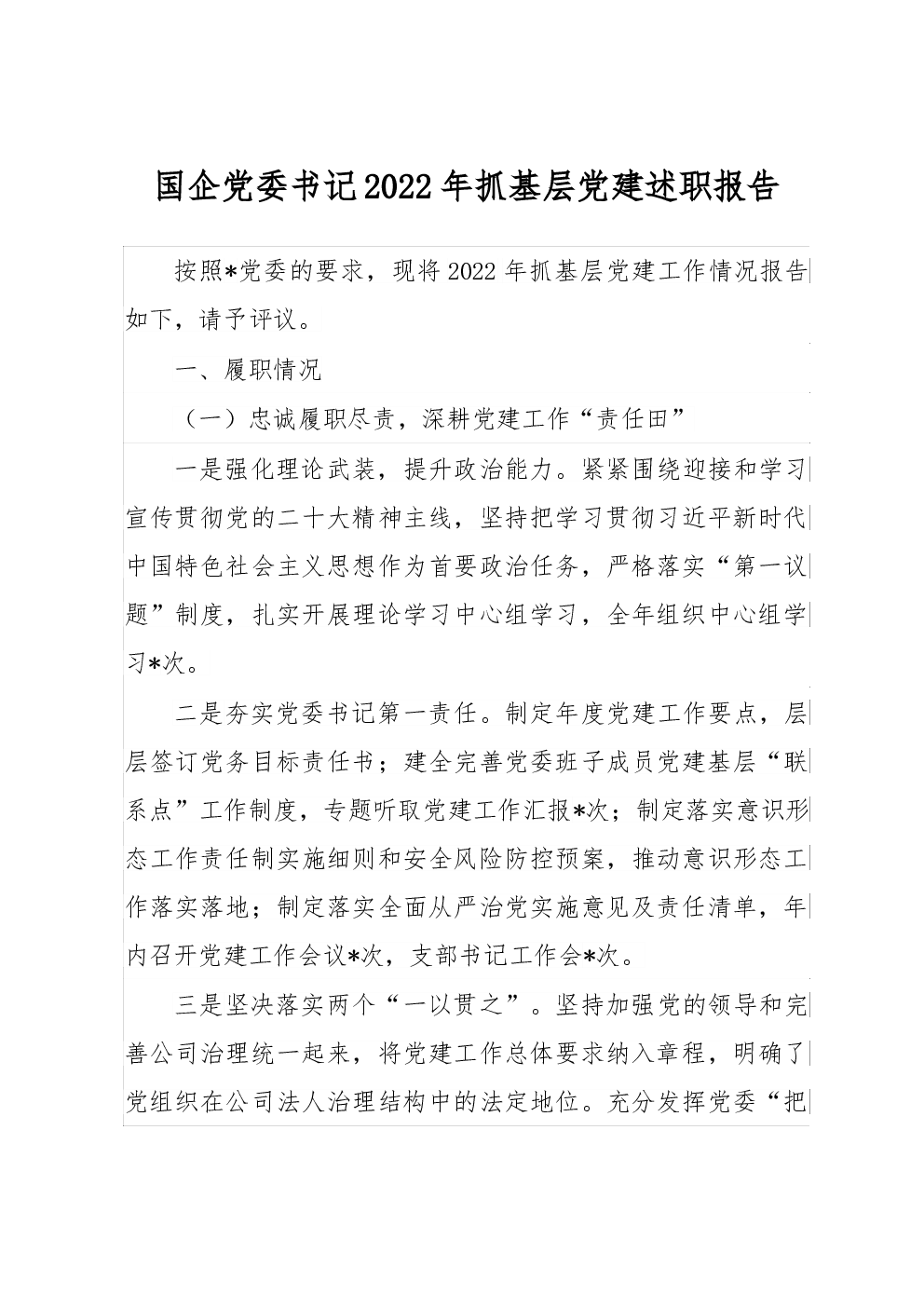 国企党委书记2022年抓基层党建述职报告

按照*党委的要求，现将2022年抓基层党建工作情况报告如下，请予评议。

一、履职情况

（一）忠诚履职尽责，深耕党建工作“责任田”

一是强化理论武装，提升政治能力。紧紧围绕迎接和学习宣传贯彻党的二十大精神主线，坚持把学习贯彻习近平新时代中国特色社会主义思想作为首要政治任务，严格落实“第一议题”制度，扎实开展理论学习中心组学习，全年组织中心组学习*次。

二是夯实党委书记第一责任。制定年度党建工作要点，层层签订党务目标责任书；建全完善党委班子成员党建基层“联系点”工作制度，专题听取党建工作汇报*次；制定落实意识形态工作责任制实施细则和安全风险防控预案，推动意识形态工作落实落地；制定落实全面从严治党实施意见及责任清单，年内召开党建工作会议*次，支部书记工作会*次。

三是坚决落实两个“一以贯之”。坚持加强党的领导和完善公司治理统一起来，将党建工作总体要求纳入章程，明确了党组织在公司法人治理结构中的法定地位。充分发挥党委“把